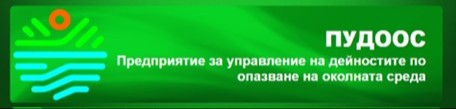 ПУДООС
Предприятие за управление на дейностите по опазване на околната среда